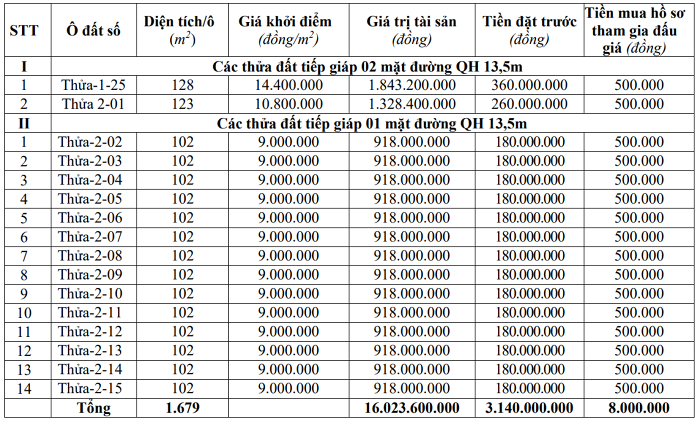 | STT | Ô đất số | Diện tích/ô ($m^2$) | Giá khởi điểm (đồng/$m^2$) | Giá trị tài sản (đồng) | Tiền đặt trước (đồng) | Tiền mua hồ sơ tham gia đấu giá (đồng) |
|---|---|---|---|---|---|---|
| I | Các thửa đất tiếp giáp 02 mặt đường QH 13,5m | | | | | |
| 1 | Thửa-1-25 | 128 | 14.400.000 | 1.843.200.000 | 360.000.000 | 500.000 |
| 2 | Thửa 2-01 | 123 | 10.800.000 | 1.328.400.000 | 260.000.000 | 500.000 |
| II | Các thửa đất tiếp giáp 01 mặt đường QH 13,5m | | | | | |
| 1 | Thửa-2-02 | 102 | 9.000.000 | 918.000.000 | 180.000.000 | 500.000 |
| 2 | Thửa-2-03 | 102 | 9.000.000 | 918.000.000 | 180.000.000 | 500.000 |
| 3 | Thửa-2-04 | 102 | 9.000.000 | 918.000.000 | 180.000.000 | 500.000 |
| 4 | Thửa-2-05 | 102 | 9.000.000 | 918.000.000 | 180.000.000 | 500.000 |
| 5 | Thửa-2-06 | 102 | 9.000.000 | 918.000.000 | 180.000.000 | 500.000 |
| 6 | Thửa-2-07 | 102 | 9.000.000 | 918.000.000 | 180.000.000 | 500.000 |
| 7 | Thửa-2-08 | 102 | 9.000.000 | 918.000.000 | 180.000.000 | 500.000 |
| 8 | Thửa-2-09 | 102 | 9.000.000 | 918.000.000 | 180.000.000 | 500.000 |
| 9 | Thửa-2-10 | 102 | 9.000.000 | 918.000.000 | 180.000.000 | 500.000 |
| 10 | Thửa-2-11 | 102 | 9.000.000 | 918.000.000 | 180.000.000 | 500.000 |
| 11 | Thửa-2-12 | 102 | 9.000.000 | 918.000.000 | 180.000.000 | 500.000 |
| 12 | Thửa-2-13 | 102 | 9.000.000 | 918.000.000 | 180.000.000 | 500.000 |
| 13 | Thửa-2-14 | 102 | 9.000.000 | 918.000.000 | 180.000.000 | 500.000 |
| 14 | Thửa-2-15 | 102 | 9.000.000 | 918.000.000 | 180.000.000 | 500.000 |
| | Tổng | 1.679 | | 16.023.600.000 | 3.140.000.000 | 8.000.000 |